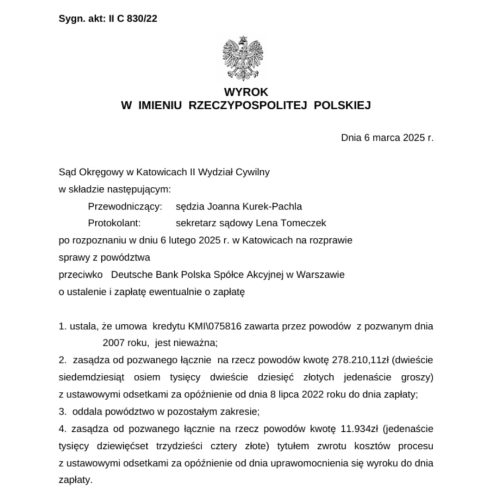 Sygn. akt: II C 830/22

WYROK
W IMIENIU RZECZYPOSPOLITEJ POLSKIEJ

Dnia 6 marca 2025 r.

Sąd Okręgowy w Katowicach II Wydział Cywilny
w składzie następującym:
Przewodniczący: sędzia Joanna Kurek-Pachla
Protokolant: sekretarz sądowy Lena Tomeczek
po rozpoznaniu w dniu 6 lutego 2025 r. w Katowicach na rozprawie
sprawy z powództwa
przeciwko Deutsche Bank Polska Spółce Akcyjnej w Warszawie
o ustalenie i zapłatę ewentualnie o zapłatę

1. ustala, że umowa kredytu KMI\075816 zawarta przez powodów z pozwanym dnia 2007 roku, jest nieważna;
2. zasądza od pozwanego łącznie na rzecz powodów kwotę 278.210,11zł (dwieście siedemdziesiąt osiem tysięcy dwieście dziesięć złotych jedenaście groszy) z ustawowymi odsetkami za opóźnienie od dnia 8 lipca 2022 roku do dnia zapłaty;
3. oddala powództwo w pozostałym zakresie;
4. zasądza od pozwanego łącznie na rzecz powodów kwotę 11.934zł (jedenaście tysięcy dziewięćset trzydzieści cztery złote) tytułem zwrotu kosztów procesu z ustawowymi odsetkami za opóźnienie od dnia uprawomocnienia się wyroku do dnia zapłaty.